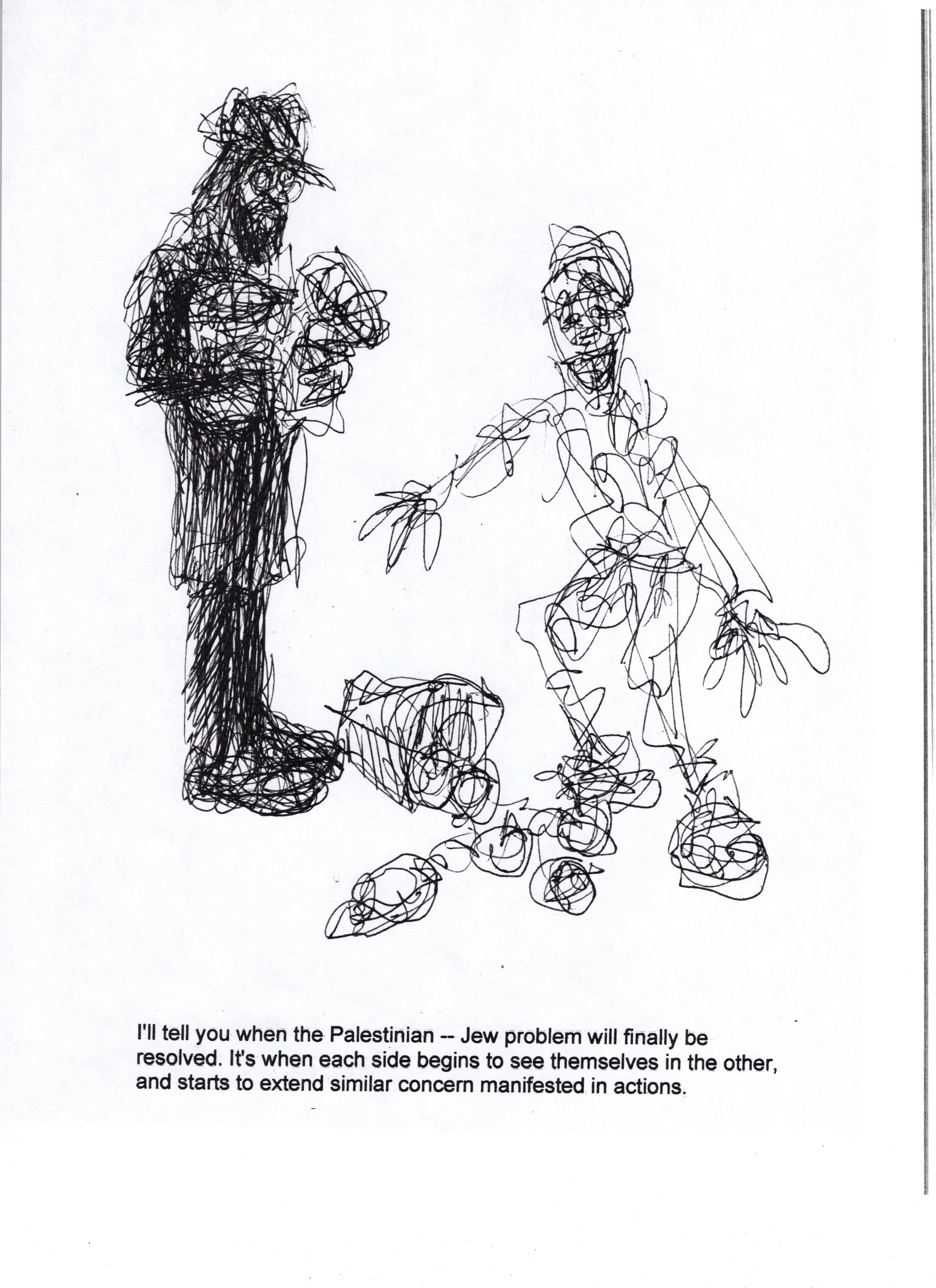 I'll tell you when the Palestinian -- Jew problem will finally be resolved. It's when each side begins to see themselves in the other, and starts to extend similar concern manifested in actions.